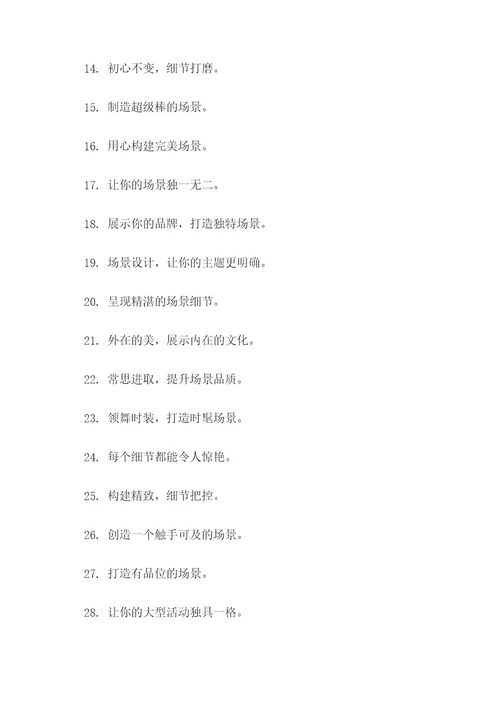 14. 初心不变，细节打磨。

15. 制造超级棒的场景。

16. 用心构建完美场景。

17. 让你的场景独一无二。

18. 展示你的品牌，打造独特场景。

19. 场景设计，让你的主题更明确。

20. 呈现精湛的场景细节。

21. 外在的美，展示内在的文化。

22. 常思进取，提升场景品质。

23. 领舞时装，打造时髦场景。

24. 每个细节都能令人惊艳。

25. 构建精致，细节把控。

26. 创造一个触手可及的场景。

27. 打造有品位的场景。

28. 让你的大型活动独具一格。